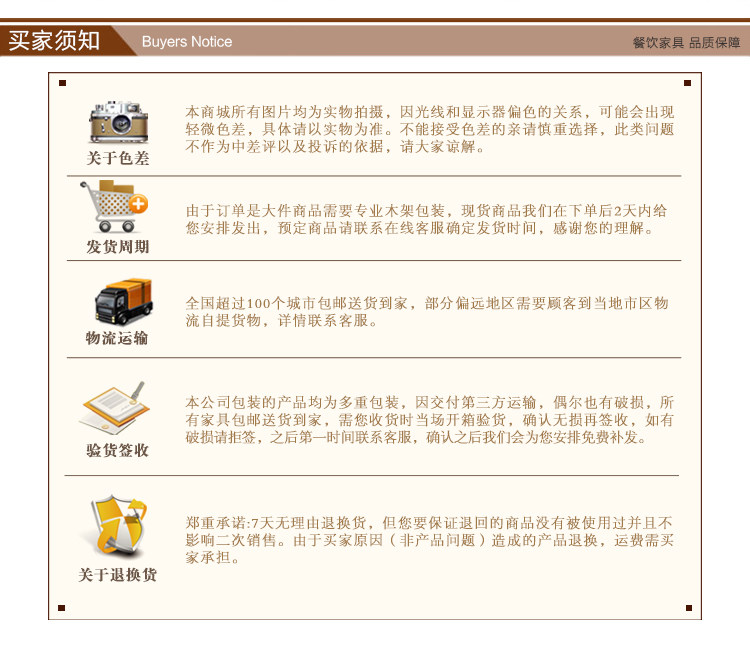 买家须知 Buyers Notice

餐饮家具 品质保障

关于色差

本商城所有图片均为实物拍摄，因光线和显示器偏色的关系，可能会出现轻微色差，具体请以实物为准。不能接受色差的亲请慎重选择，此类问题不作为中差评以及投诉的依据，请大家谅解。

发货周期

由于订单是大件商品需要专业木架包装，现货商品我们在下单后2天内给您安排发出，预定商品请联系在线客服确定发货时间，感谢您的理解。

物流运输

全国超过100个城市包邮送货到家，部分偏远地区需要顾客到当地市区物流自提货物，详情联系客服。

验货签收

本公司包装的产品均为多重包装，因交付第三方运输，偶尔也有破损，所有家具包邮送货到家，需您收货时当场开箱验货，确认无损再签收，如有破损请拒签，之后第一时间联系客服，确认之后我们会为您安排免费补发。

关于退换货

郑重承诺:7天无理由退换货，但您要保证退回的商品没有被使用过并且不影响二次销售。由于买家原因（非产品问题）造成的产品退换，运费需买家承担。